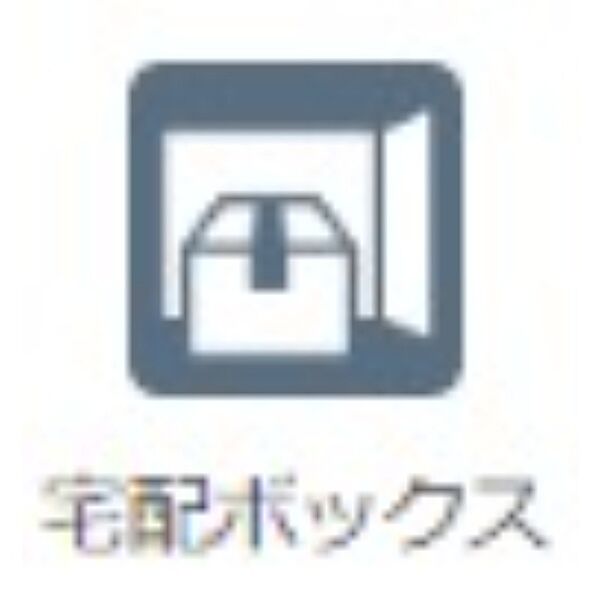 宅配ボックス